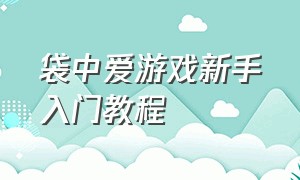 袋中爱游戏新手入门教程